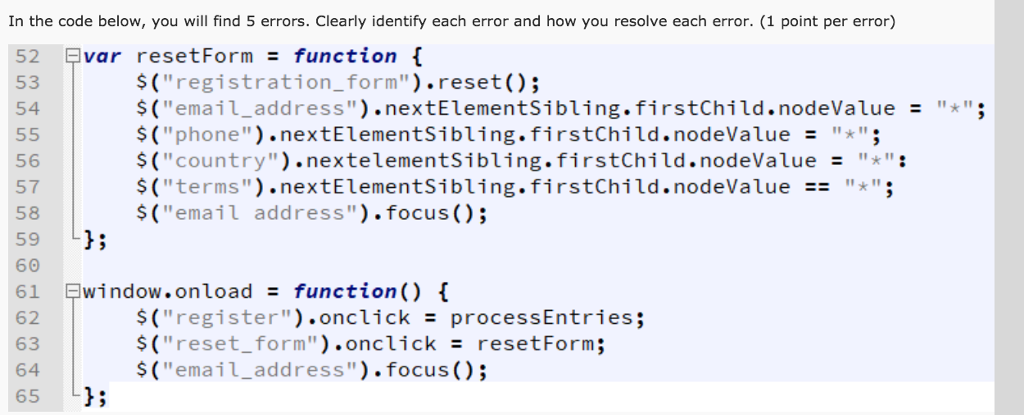 In the code below, you will find 5 errors. Clearly identify each error and how you resolve each error. (1 point per error)

52 var resetForm = function {
53 $("registration_form").reset();
54 $("email_address").nextElementSibling.firstChild.nodeValue = "*";
55 $("phone").nextElementSibling.firstChild.nodeValue = "*";
56 $("country").nextelementSibling.firstChild.nodeValue = "*":
57 $("terms").nextElementSibling.firstChild.nodeValue == "*";
58 $("email address").focus();
59 };
60
61 window.onload = function() {
62 $("register").onclick = processEntries;
63 $("reset_form").onclick = resetForm;
64 $("email_address").focus();
65 };